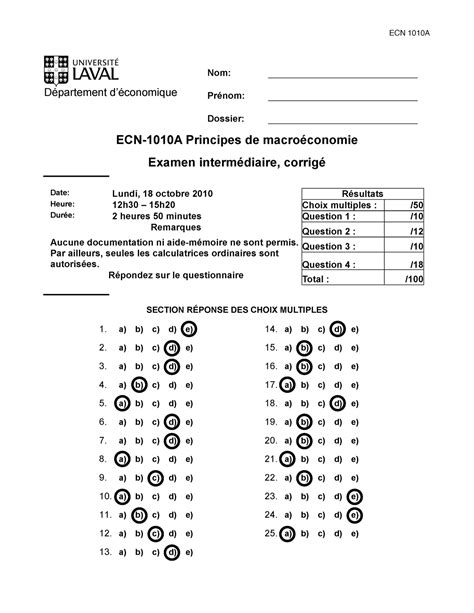 ECN 1010A

UNIVERSITÉ LAVAL
Département d'économique

Nom:
Prénom:
Dossier:

ECN-1010A Principes de macroéconomie
Examen intermédiaire, corrigé

Date: Lundi, 18 octobre 2010
Heure: 12h30 – 15h20
Durée: 2 heures 50 minutes

Remarques
Aucune documentation ni aide-mémoire ne sont permis. Par ailleurs, seules les calculatrices ordinaires sont autorisées.
Répondez sur le questionnaire

| Résultats | |
|---|---|
| Choix multiples : | /50 |
| Question 1 : | /10 |
| Question 2 : | /12 |
| Question 3 : | /10 |
| Question 4 : | /18 |
| Total : | /100 |

SECTION RÉPONSE DES CHOIX MULTIPLES

1. a) b) c) d) e)
2. a) b) c) d) e)
3. a) b) c) d) e)
4. a) b) c) d) e)
5. a) b) c) d) e)
6. a) b) c) d) e)
7. a) b) c) d) e)
8. a) b) c) d) e)
9. a) b) c) d) e)
10. a) b) c) d) e)
11. a) b) c) d) e)
12. a) b) c) d) e)
13. a) b) c) d) e)

14. a) b) c) d) e)
15. a) b) c) d) e)
16. a) b) c) d) e)
17. a) b) c) d) e)
18. a) b) c) d) e)
19. a) b) c) d) e)
20. a) b) c) d) e)
21. a) b) c) d) e)
22. a) b) c) d) e)
23. a) b) c) d) e)
24. a) b) c) d) e)
25. a) b) c) d) e)